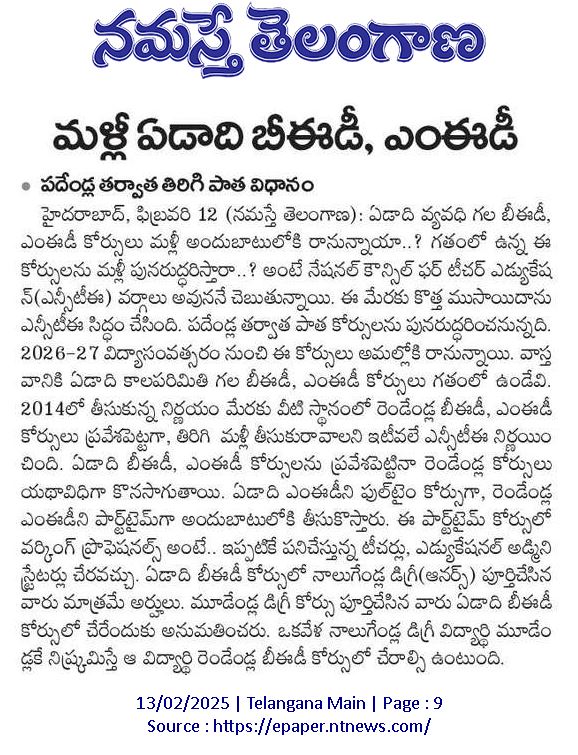 నమస్తే తెలంగాణ

మళ్లీ ఏడాది బీఈడీ, ఎంఈడీ

• పదేండ్ల తర్వాత తిరిగి పాత విధానం

హైదరాబాద్, ఫిబ్రవరి 12 (నమస్తే తెలంగాణ): ఏడాది వ్యవధి గల బీఈడీ, ఎంఈడీ కోర్సులు మళ్లీ అందుబాటులోకి రానున్నాయా..? గతంలో ఉన్న ఈ కోర్సులను మళ్లీ పునరుద్ధరిస్తారా..? అంటే నేషనల్ కౌన్సిల్ ఫర్ టీచర్ ఎడ్యుకేషన్(ఎన్సీటీఈ) వర్గాలు అవుననే చెబుతున్నాయి. ఈ మేరకు కొత్త ముసాయిదాను ఎన్సీటీఈ సిద్ధం చేసింది. పదేండ్ల తర్వాత పాత కోర్సులను పునరుద్ధరించనున్నది. 2026-27 విద్యాసంవత్సరం నుంచి ఈ కోర్సులు అమల్లోకి రానున్నాయి. వాస్తవానికి ఏడాది కాలపరిమితి గల బీఈడీ, ఎంఈడీ కోర్సులు గతంలో ఉండేవి. 2014లో తీసుకున్న నిర్ణయం మేరకు వీటి స్థానంలో రెండేండ్ల బీఈడీ, ఎంఈడీ కోర్సులు ప్రవేశపెట్టగా, తిరిగి మళ్లీ తీసుకురావాలని ఇటీవలే ఎన్సీటీఈ నిర్ణయించింది. ఏడాది బీఈడీ, ఎంఈడీ కోర్సులను ప్రవేశపెట్టినా రెండేండ్ల కోర్సులు యథావిధిగా కొనసాగుతాయి. ఏడాది ఎంఈడీని ఫుల్‌టైం కోర్సుగా, రెండేండ్ల ఎంఈడీని పార్ట్‌టైమ్‌గా అందుబాటులోకి తీసుకొస్తారు. ఈ పార్ట్‌టైమ్ కోర్సులో వర్కింగ్ ప్రొఫెషనల్స్ అంటే.. ఇప్పటికే పనిచేస్తున్న టీచర్లు, ఎడ్యుకేషనల్ అడ్మినిస్ట్రేటర్లు చేరవచ్చు. ఏడాది బీఈడీ కోర్సులో నాలుగేండ్ల డిగ్రీ(ఆనర్స్) పూర్తిచేసిన వారు మాత్రమే అర్హులు. మూడేండ్ల డిగ్రీ కోర్సు పూర్తిచేసిన వారు ఏడాది బీఈడీ కోర్సులో చేరేందుకు అనుమతించరు. ఒకవేళ నాలుగేండ్ల డిగ్రీ విద్యార్థి మూడేండ్లకే నిష్క్రమిస్తే ఆ విద్యార్థి రెండేండ్ల బీఈడీ కోర్సులో చేరాల్సి ఉంటుంది.

13/02/2025 | Telangana Main | Page : 9
Source : https://epaper.ntnews.com/